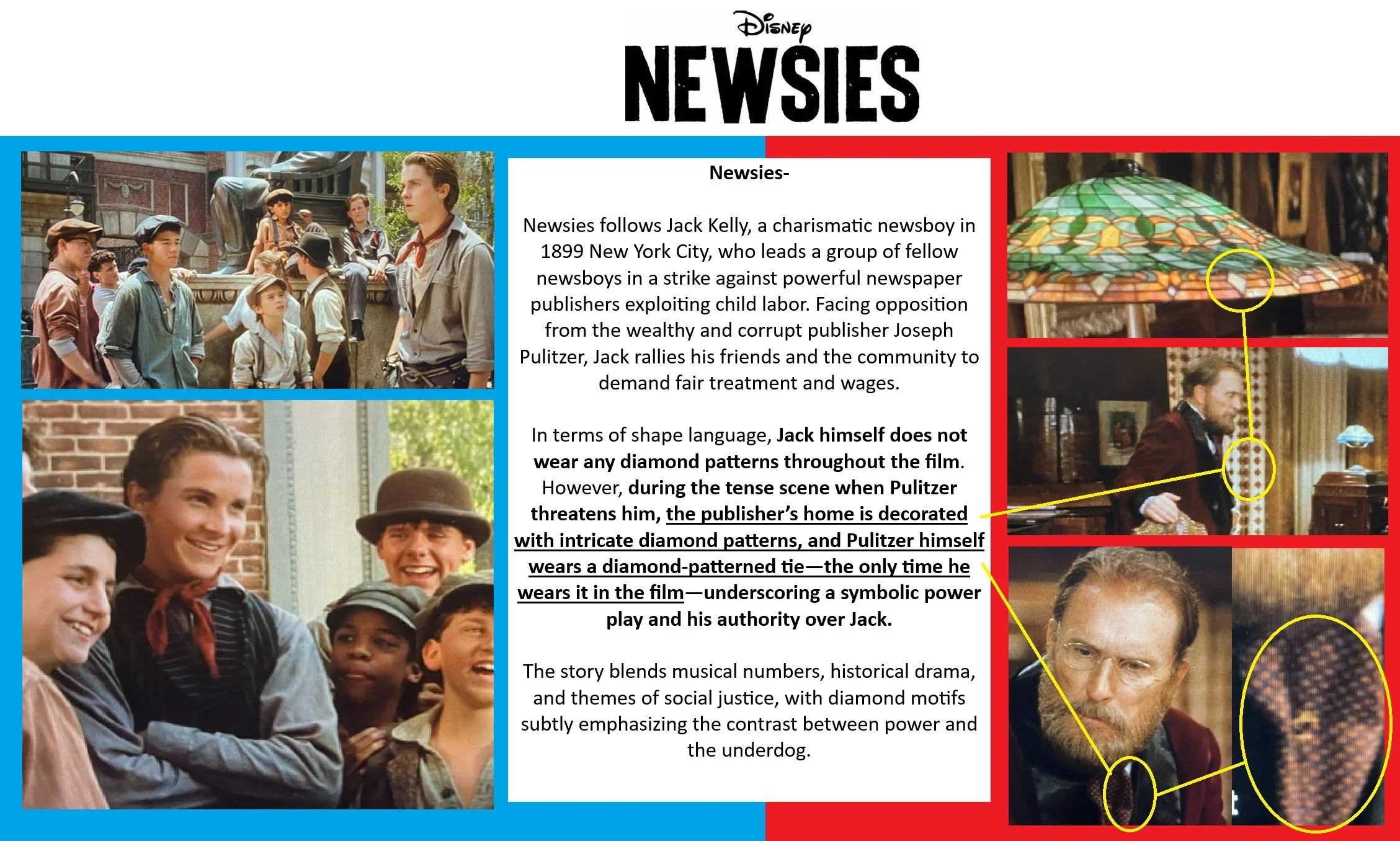 Disney
NEWSIES

Newsies-

Newsies follows Jack Kelly, a charismatic newsboy in 1899 New York City, who leads a group of fellow newsboys in a strike against powerful newspaper publishers exploiting child labor. Facing opposition from the wealthy and corrupt publisher Joseph Pulitzer, Jack rallies his friends and the community to demand fair treatment and wages.

In terms of shape language, Jack himself does not wear any diamond patterns throughout the film. However, during the tense scene when Pulitzer threatens him, the publisher's home is decorated with intricate diamond patterns, and Pulitzer himself wears a diamond-patterned tie—the only time he wears it in the film—underscoring a symbolic power play and his authority over Jack.

The story blends musical numbers, historical drama, and themes of social justice, with diamond motifs subtly emphasizing the contrast between power and the underdog.